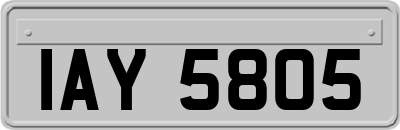 IAY 5805